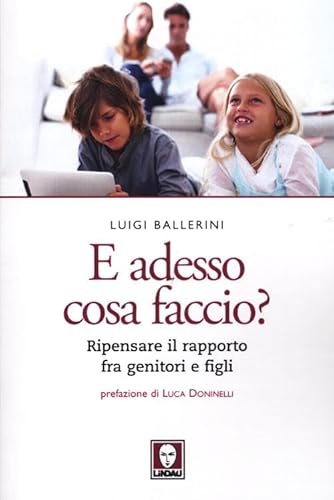 LUIGI BALLERINI

E adesso cosa faccio?

Ripensare il rapporto fra genitori e figli

prefazione di LUCA DONINELLI

LINDAU